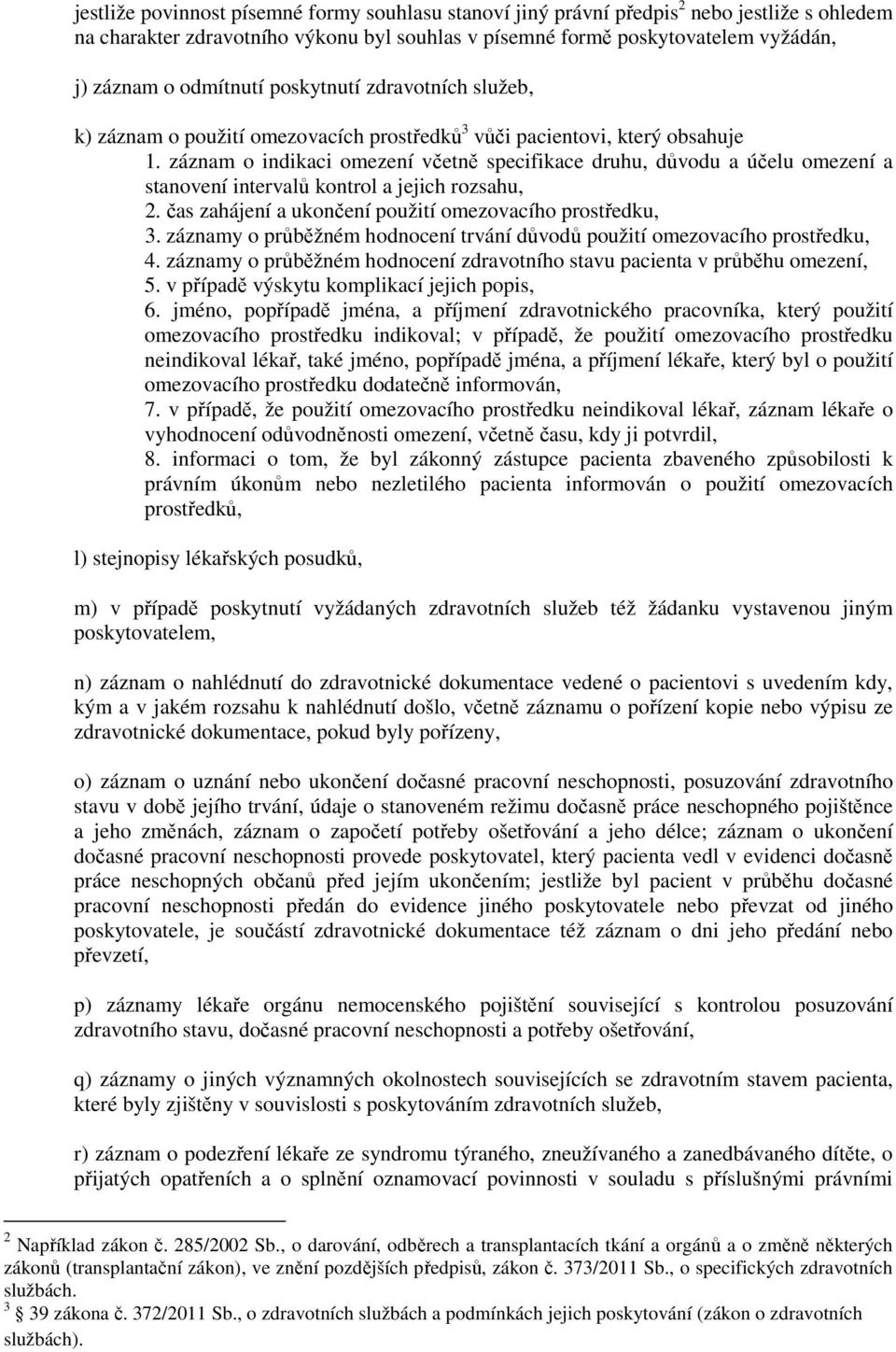 jestliže povinnost písemné formy souhlasu stanoví jiný právní předpis$^2$ nebo jestliže s ohledem na charakter zdravotního výkonu byl souhlas v písemné formě poskytovatelem vyžádán,

j) záznam o odmítnutí poskytnutí zdravotních služeb,

k) záznam o použití omezovacích prostředků$^3$ vůči pacientovi, který obsahuje
1. záznam o indikaci omezení včetně specifikace druhu, důvodu a účelu omezení a stanovení intervalů kontrol a jejich rozsahu,
2. čas zahájení a ukončení použití omezovacího prostředku,
3. záznamy o průběžném hodnocení trvání důvodů použití omezovacího prostředku,
4. záznamy o průběžném hodnocení zdravotního stavu pacienta v průběhu omezení,
5. v případě výskytu komplikací jejich popis,
6. jméno, popřípadě jména, a příjmení zdravotnického pracovníka, který použití omezovacího prostředku indikoval; v případě, že použití omezovacího prostředku neindikoval lékař, také jméno, popřípadě jména, a příjmení lékaře, který byl o použití omezovacího prostředku dodatečně informován,
7. v případě, že použití omezovacího prostředku neindikoval lékař, záznam lékaře o vyhodnocení odůvodněnosti omezení, včetně času, kdy ji potvrdil,
8. informaci o tom, že byl zákonný zástupce pacienta zbaveného způsobilosti k právním úkonům nebo nezletilého pacienta informován o použití omezovacích prostředků,

l) stejnopisy lékařských posudků,

m) v případě poskytnutí vyžádaných zdravotních služeb též žádanku vystavenou jiným poskytovatelem,

n) záznam o nahlédnutí do zdravotnické dokumentace vedené o pacientovi s uvedením kdy, kým a v jakém rozsahu k nahlédnutí došlo, včetně záznamu o pořízení kopie nebo výpisu ze zdravotnické dokumentace, pokud byly pořízeny,

o) záznam o uznání nebo ukončení dočasné pracovní neschopnosti, posuzování zdravotního stavu v době jejího trvání, údaje o stanoveném režimu dočasně práce neschopného pojištěnce a jeho změnách, záznam o započetí potřeby ošetřování a jeho délce; záznam o ukončení dočasné pracovní neschopnosti provede poskytovatel, který pacienta vedl v evidenci dočasně práce neschopných občanů před jejím ukončením; jestliže byl pacient v průběhu dočasné pracovní neschopnosti předán do evidence jiného poskytovatele nebo převzat od jiného poskytovatele, je součástí zdravotnické dokumentace též záznam o dni jeho předání nebo převzetí,

p) záznamy lékaře orgánu nemocenského pojištění související s kontrolou posuzování zdravotního stavu, dočasné pracovní neschopnosti a potřeby ošetřování,

q) záznamy o jiných významných okolnostech souvisejících se zdravotním stavem pacienta, které byly zjištěny v souvislosti s poskytováním zdravotních služeb,

r) záznam o podezření lékaře ze syndromu týraného, zneužívaného a zanedbávaného dítěte, o přijatých opatřeních a o splnění oznamovací povinnosti v souladu s příslušnými právními

$^2$ Například zákon č. 285/2002 Sb., o darování, odběrech a transplantacích tkání a orgánů a o změně některých zákonů (transplantační zákon), ve znění pozdějších předpisů, zákon č. 373/2011 Sb., o specifických zdravotních službách.
$^3$ 39 zákona č. 372/2011 Sb., o zdravotních službách a podmínkách jejich poskytování (zákon o zdravotních službách).